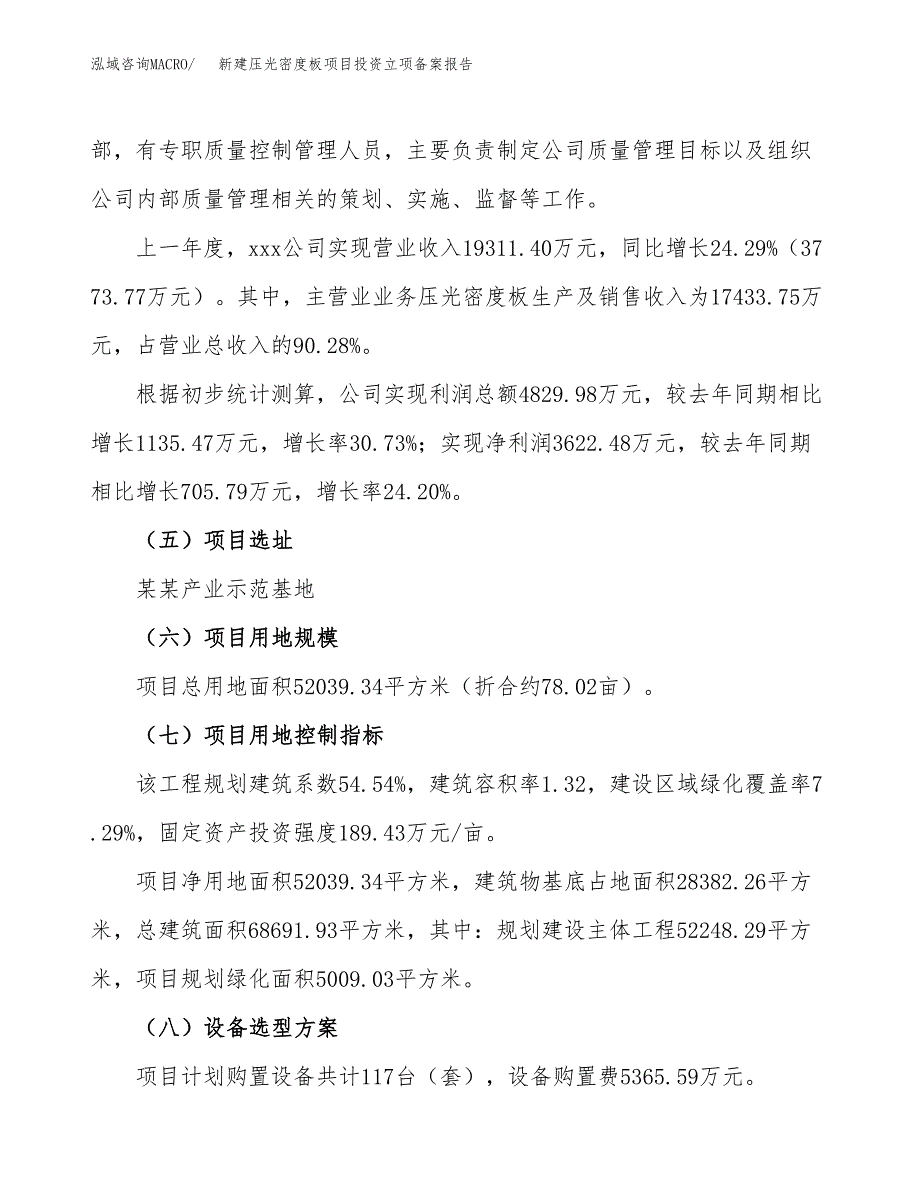 泓域咨询MACRO/　新建压光密度板项目投资立项备案报告

部，有专职质量控制管理人员，主要负责制定公司质量管理目标以及组织公司内部质量管理相关的策划、实施、监督等工作。

上一年度，xxx公司实现营业收入19311.40万元，同比增长24.29%（3773.77万元）。其中，主营业业务压光密度板生产及销售收入为17433.75万元，占营业总收入的90.28%。

根据初步统计测算，公司实现利润总额4829.98万元，较去年同期相比增长1135.47万元，增长率30.73%；实现净利润3622.48万元，较去年同期相比增长705.79万元，增长率24.20%。

（五）项目选址

某某产业示范基地

（六）项目用地规模

项目总用地面积52039.34平方米（折合约78.02亩）。

（七）项目用地控制指标

该工程规划建筑系数54.54%，建筑容积率1.32，建设区域绿化覆盖率7.29%，固定资产投资强度189.43万元/亩。

项目净用地面积52039.34平方米，建筑物基底占地面积28382.26平方米，总建筑面积68691.93平方米，其中：规划建设主体工程52248.29平方米，项目规划绿化面积5009.03平方米。

（八）设备选型方案

项目计划购置设备共计117台（套），设备购置费5365.59万元。